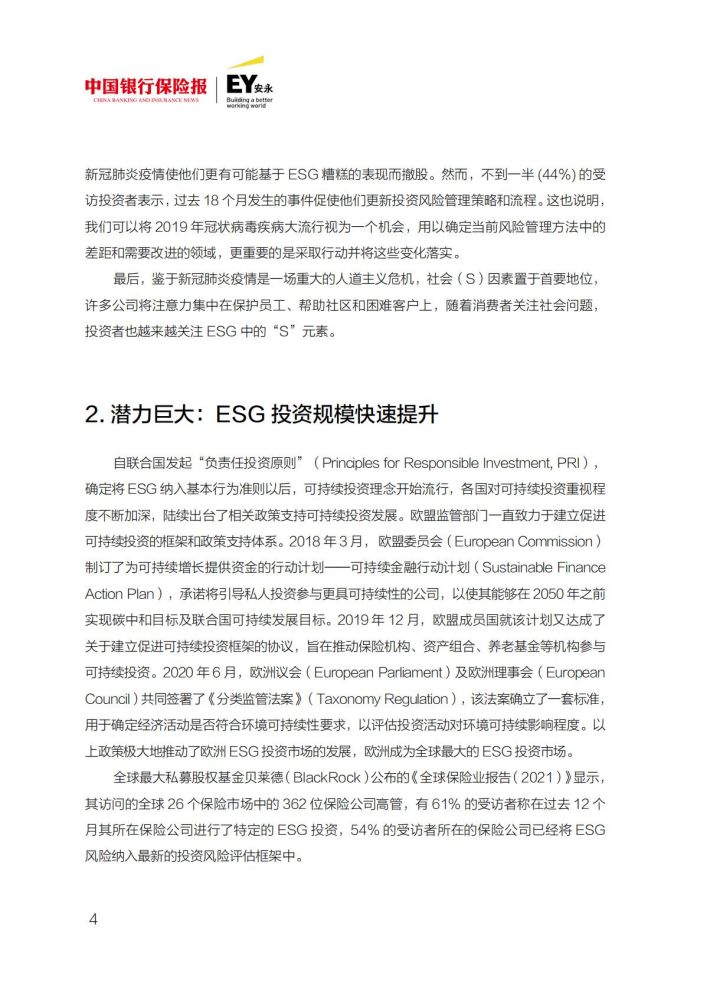 中国银行保险报
CHINA BANKING AND INSURANCE NEWS

EY 安永
Building a better working world

新冠肺炎疫情使他们更有可能基于 ESG 糟糕的表现而撤股。然而，不到一半 (44%) 的受访投资者表示，过去 18 个月发生的事件促使他们更新投资风险管理策略和流程。这也说明，我们可以将 2019 年冠状病毒疾病大流行视为一个机会，用以确定当前风险管理方法中的差距和需要改进的领域，更重要的是采取行动并将这些变化落实。

最后，鉴于新冠肺炎疫情是一场重大的人道主义危机，社会（S）因素置于首要地位，许多公司将注意力集中在保护员工、帮助社区和困难客户上，随着消费者关注社会问题，投资者也越来越关注 ESG 中的“S”元素。

2. 潜力巨大：ESG 投资规模快速提升

自联合国发起“负责任投资原则”（Principles for Responsible Investment, PRI），确定将 ESG 纳入基本行为准则以后，可持续投资理念开始流行，各国对可持续投资重视程度不断加深，陆续出台了相关政策支持可持续投资发展。欧盟监管部门一直致力于建立促进可持续投资的框架和政策支持体系。2018 年 3 月，欧盟委员会（European Commission）制订了为可持续增长提供资金的行动计划——可持续金融行动计划（Sustainable Finance Action Plan），承诺将引导私人投资参与更具可持续性的公司，以使其能够在 2050 年之前实现碳中和目标及联合国可持续发展目标。2019 年 12 月，欧盟成员国就该计划又达成了关于建立促进可持续投资框架的协议，旨在推动保险机构、资产组合、养老基金等机构参与可持续投资。2020 年 6 月，欧洲议会（European Parliament）及欧洲理事会（European Council）共同签署了《分类监管法案》（Taxonomy Regulation），该法案确立了一套标准，用于确定经济活动是否符合环境可持续性要求，以评估投资活动对环境可持续影响程度。以上政策极大地推动了欧洲 ESG 投资市场的发展，欧洲成为全球最大的 ESG 投资市场。

全球最大私募股权基金贝莱德（BlackRock）公布的《全球保险业报告（2021）》显示，其访问的全球 26 个保险市场中的 362 位保险公司高管，有 61% 的受访者称在过去 12 个月其所在保险公司进行了特定的 ESG 投资，54% 的受访者所在的保险公司已经将 ESG 风险纳入最新的投资风险评估框架中。

4